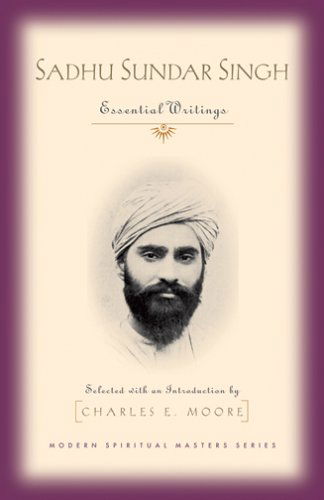 SADHU SUNDAR SINGH

Essential Writings

Selected with an Introduction by

CHARLES E. MOORE

MODERN SPIRITUAL MASTERS SERIES